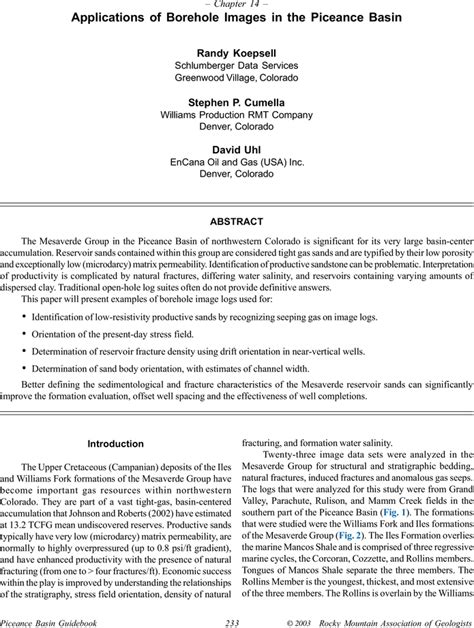 – Chapter 14 –

Applications of Borehole Images in the Piceance Basin

Randy Koepsell
Schlumberger Data Services
Greenwood Village, Colorado

Stephen P. Cumella
Williams Production RMT Company
Denver, Colorado

David Uhl
EnCana Oil and Gas (USA) Inc.
Denver, Colorado

ABSTRACT

The Mesaverde Group in the Piceance Basin of northwestern Colorado is significant for its very large basin-center accumulation. Reservoir sands contained within this group are considered tight gas sands and are typified by their low porosity and exceptionally low (microdarcy) matrix permeability. Identification of productive sandstone can be problematic. Interpretation of productivity is complicated by natural fractures, differing water salinity, and reservoirs containing varying amounts of dispersed clay. Traditional open-hole log suites often do not provide definitive answers.

This paper will present examples of borehole image logs used for:

• Identification of low-resistivity productive sands by recognizing seeping gas on image logs.

• Orientation of the present-day stress field.

• Determination of reservoir fracture density using drift orientation in near-vertical wells.

• Determination of sand body orientation, with estimates of channel width.

Better defining the sedimentological and fracture characteristics of the Mesaverde reservoir sands can significantly improve the formation evaluation, offset well spacing and the effectiveness of well completions.

Introduction

The Upper Cretaceous (Campanian) deposits of the Iles and Williams Fork formations of the Mesaverde Group have become important gas resources within northwestern Colorado. They are part of a vast tight-gas, basin-centered accumulation that Johnson and Roberts (2002) have estimated at 13.2 TCFG mean undiscovered reserves. Productive sands typically have very low (microdarcy) matrix permeability, are normally to highly overpressured (up to 0.8 psi/ft gradient), and have enhanced productivity with the presence of natural fracturing (from one to > four fractures/ft). Economic success within the play is improved by understanding the relationships of the stratigraphy, stress field orientation, density of natural fracturing, and formation water salinity.

Twenty-three image data sets were analyzed in the Mesaverde Group for structural and stratigraphic bedding, natural fractures, induced fractures and anomalous gas seeps. The logs that were analyzed for this study were from Grand Valley, Parachute, Rulison, and Mamm Creek fields in the southern part of the Piceance Basin (Fig. 1). The formations that were studied were the Williams Fork and Iles formations of the Mesaverde Group (Fig. 2). The Iles Formation overlies the marine Mancos Shale and is comprised of three regressive marine cycles, the Corcoran, Cozzette, and Rollins members. Tongues of Mancos Shale separate the three members. The Rollins Member is the youngest, thickest, and most extensive of the three members. The Rollins is overlain by the Williams

Piceance Basin Guidebook 233 © 2003 Rocky Mountain Association of Geologists